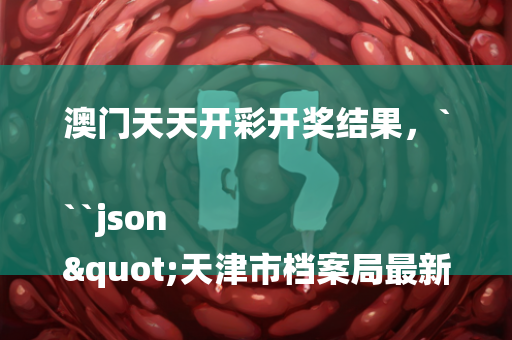 澳门天天开彩开奖结果，`

``json
&quot;天津市档案局最新